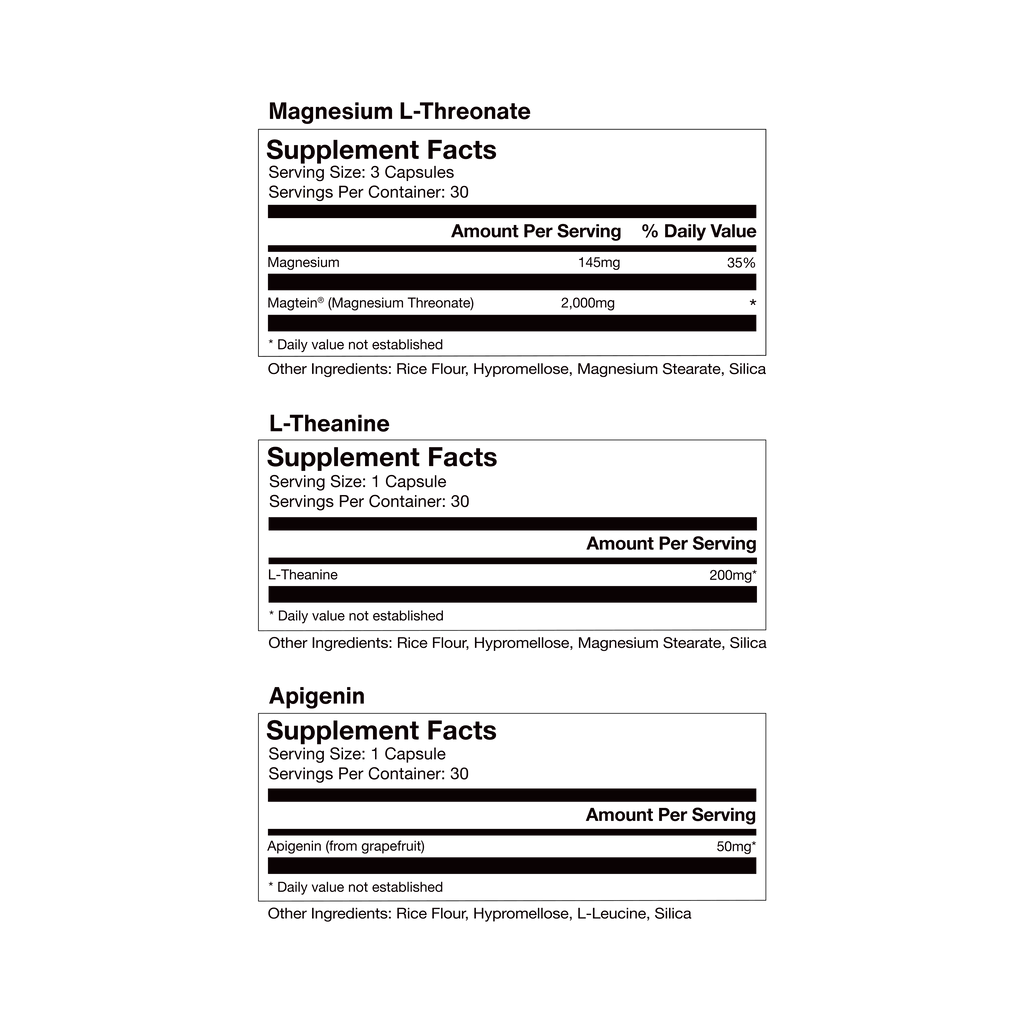 Magnesium L-Threonate

Supplement Facts
Serving Size: 3 Capsules
Servings Per Container: 30

|  | Amount Per Serving | % Daily Value |
|---|---|---|
| Magnesium | 145mg | 35% |
| Magtein® (Magnesium Threonate) | 2,000mg | * |

* Daily value not established

Other Ingredients: Rice Flour, Hypromellose, Magnesium Stearate, Silica

L-Theanine

Supplement Facts
Serving Size: 1 Capsule
Servings Per Container: 30

|  | Amount Per Serving |
|---|---|
| L-Theanine | 200mg* |

* Daily value not established

Other Ingredients: Rice Flour, Hypromellose, Magnesium Stearate, Silica

Apigenin

Supplement Facts
Serving Size: 1 Capsule
Servings Per Container: 30

|  | Amount Per Serving |
|---|---|
| Apigenin (from grapefruit) | 50mg* |

* Daily value not established

Other Ingredients: Rice Flour, Hypromellose, L-Leucine, Silica